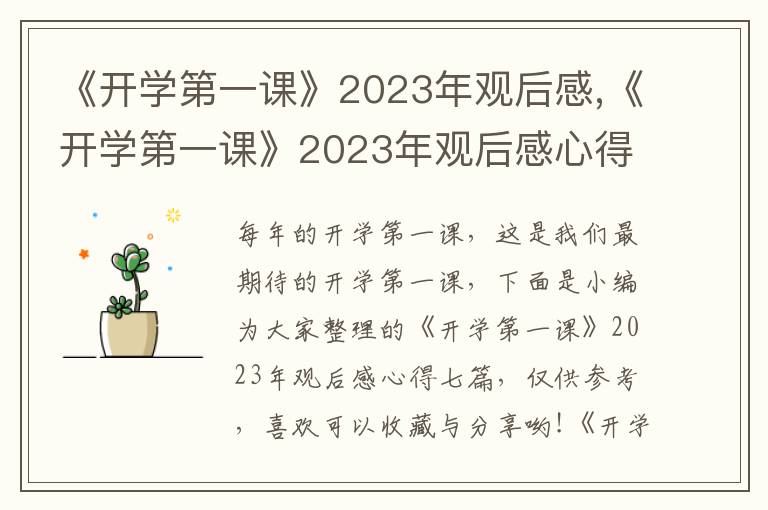 《开学第一课》2023年观后感,《开学第一课》2023年观后感心得

每年的开学第一课，这是我们最期待的开学第一课，下面是小编为大家整理的《开学第一课》2023年观后感心得七篇，仅供参考，喜欢可以收藏与分享哟!《开学